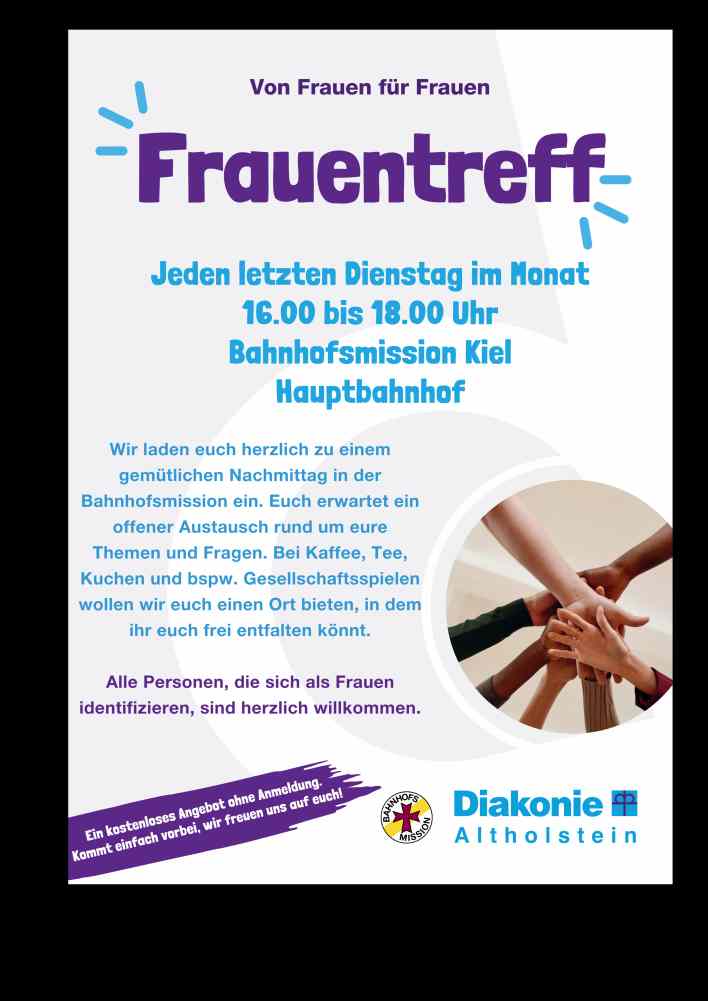 Von Frauen für Frauen

Frauentreff

Jeden letzten Dienstag im Monat
16.00 bis 18.00 Uhr
Bahnhofsmission Kiel
Hauptbahnhof

Wir laden euch herzlich zu einem gemütlichen Nachmittag in der Bahnhofsmission ein. Euch erwartet ein offener Austausch rund um eure Themen und Fragen. Bei Kaffee, Tee, Kuchen und bspw. Gesellschaftsspielen wollen wir euch einen Ort bieten, in dem ihr euch frei entfalten könnt.

Alle Personen, die sich als Frauen identifizieren, sind herzlich willkommen.

Ein kostenloses Angebot ohne Anmeldung.
Kommt einfach vorbei, wir freuen uns auf euch!

BAHNHOFS MISSION

Diakonie
Altholstein